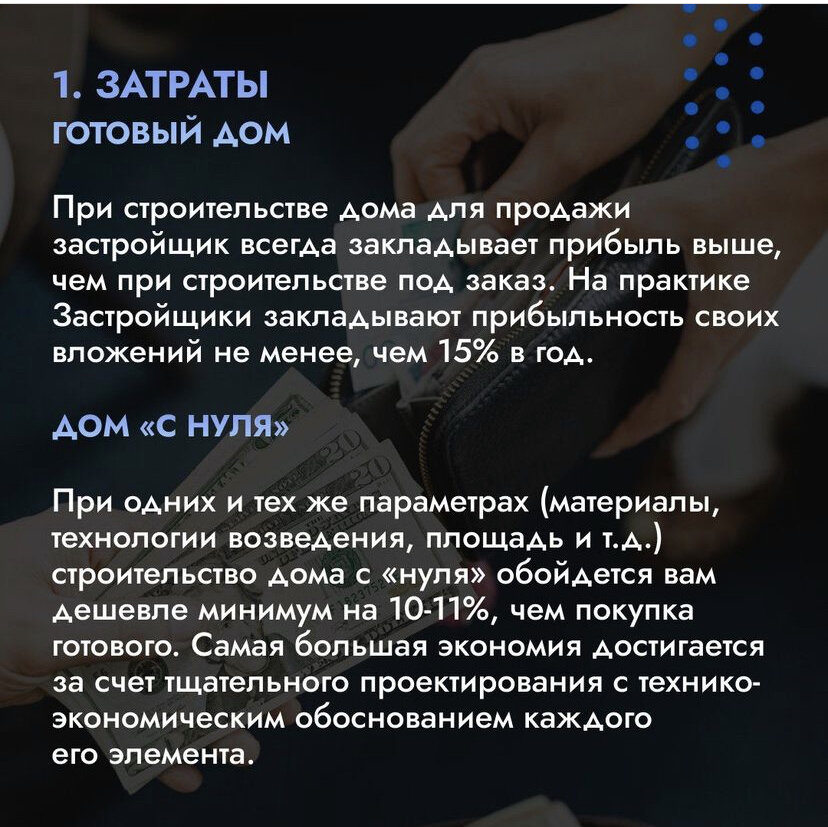 1. ЗАТРАТЫ
ГОТОВЫЙ ДОМ

При строительстве дома для продажи застройщик всегда закладывает прибыль выше, чем при строительстве под заказ. На практике Застройщики закладывают прибыльность своих вложений не менее, чем 15% в год.

ДОМ «С НУЛЯ»

При одних и тех же параметрах (материалы, технологии возведения, площадь и т.д.) строительство дома с «нуля» обойдется вам дешевле минимум на 10-11%, чем покупка готового. Самая большая экономия достигается за счет тщательного проектирования с технико-экономическим обоснованием каждого его элемента.